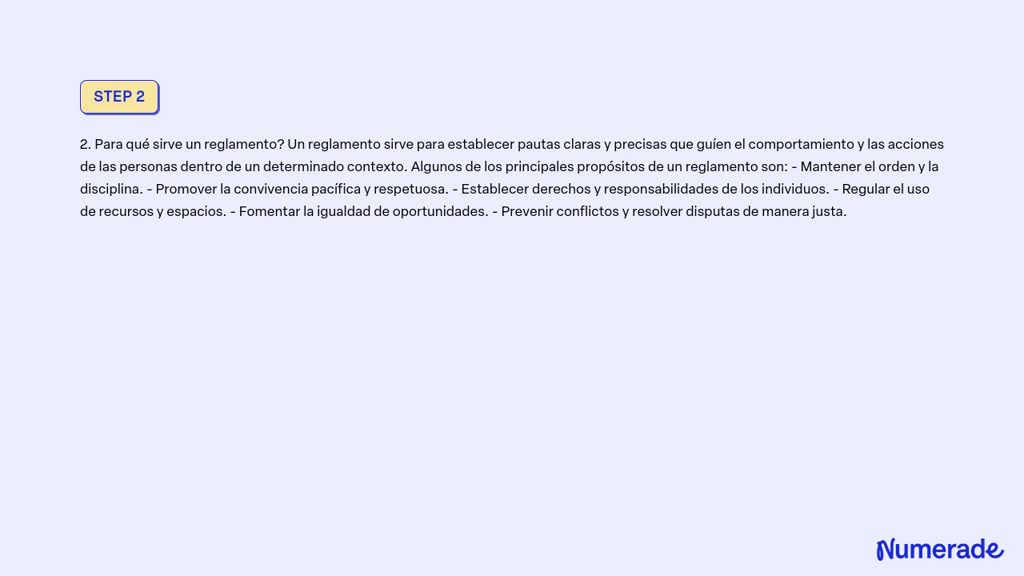 STEP 2

2. Para qué sirve un reglamento? Un reglamento sirve para establecer pautas claras y precisas que guíen el comportamiento y las acciones de las personas dentro de un determinado contexto. Algunos de los principales propósitos de un reglamento son: - Mantener el orden y la disciplina. - Promover la convivencia pacífica y respetuosa. - Establecer derechos y responsabilidades de los individuos. - Regular el uso de recursos y espacios. - Fomentar la igualdad de oportunidades. - Prevenir conflictos y resolver disputas de manera justa.

Numerade